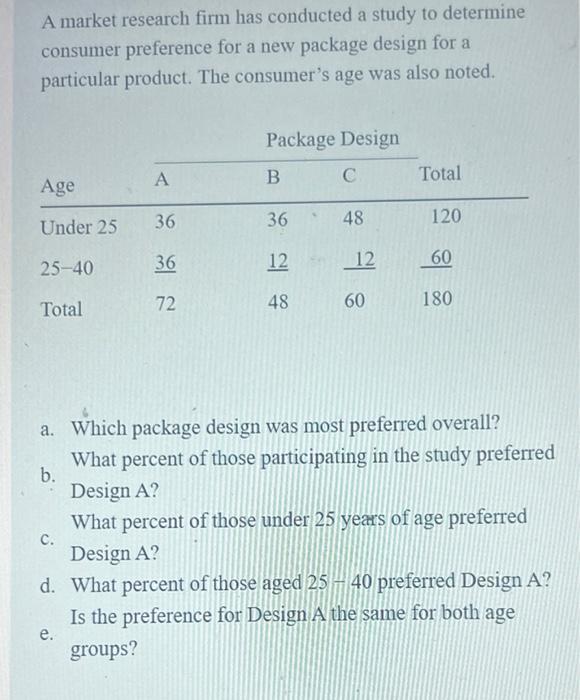 A market research firm has conducted a study to determine consumer preference for a new package design for a particular product. The consumer's age was also noted.

Package Design

| Age | A | B | C | Total |
|---|---|---|---|---|
| Under 25 | 36 | 36 | 48 | 120 |
| 25–40 | 36 | 12 | 12 | 60 |
| Total | 72 | 48 | 60 | 180 |

a. Which package design was most preferred overall?

b. What percent of those participating in the study preferred Design A?

c. What percent of those under 25 years of age preferred Design A?

d. What percent of those aged 25 – 40 preferred Design A?

e. Is the preference for Design A the same for both age groups?